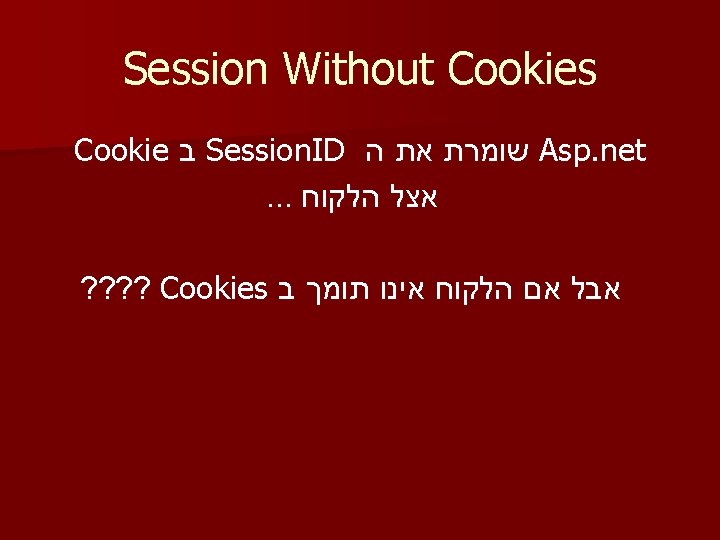 Session Without Cookies

Asp.net שומרת את ה SessionID ב Cookie אצל הלקוח ...

אבל אם הלקוח אינו תומך ב Cookies ????